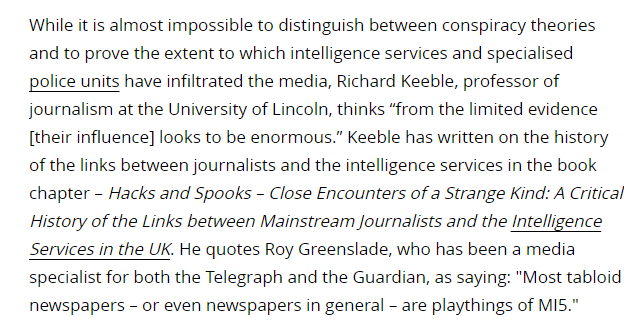 While it is almost impossible to distinguish between conspiracy theories and to prove the extent to which intelligence services and specialised police units have infiltrated the media, Richard Keeble, professor of journalism at the University of Lincoln, thinks “from the limited evidence [their influence] looks to be enormous.” Keeble has written on the history of the links between journalists and the intelligence services in the book chapter – Hacks and Spooks – Close Encounters of a Strange Kind: A Critical History of the Links between Mainstream Journalists and the Intelligence Services in the UK. He quotes Roy Greenslade, who has been a media specialist for both the Telegraph and the Guardian, as saying: "Most tabloid newspapers – or even newspapers in general – are playthings of MI5."